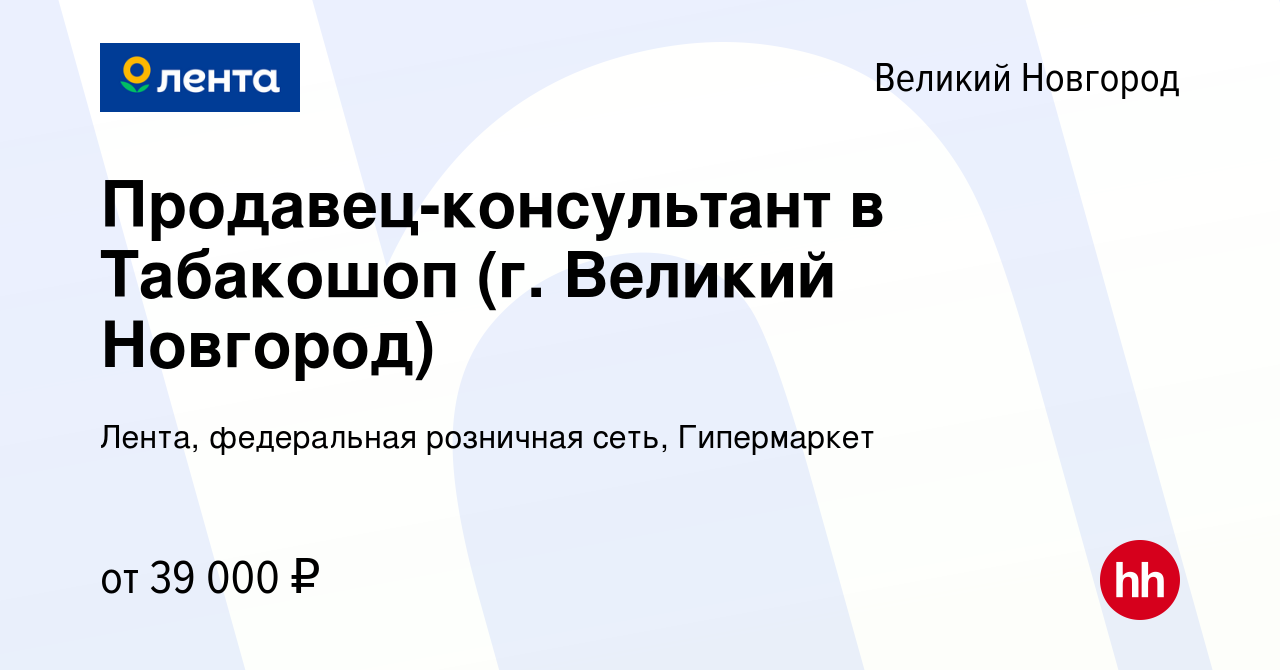 лента

Великий Новгород

Продавец-консультант в Табакошоп (г. Великий Новгород)

Лента, федеральная розничная сеть, Гипермаркет

от 39 000 ₽

hh